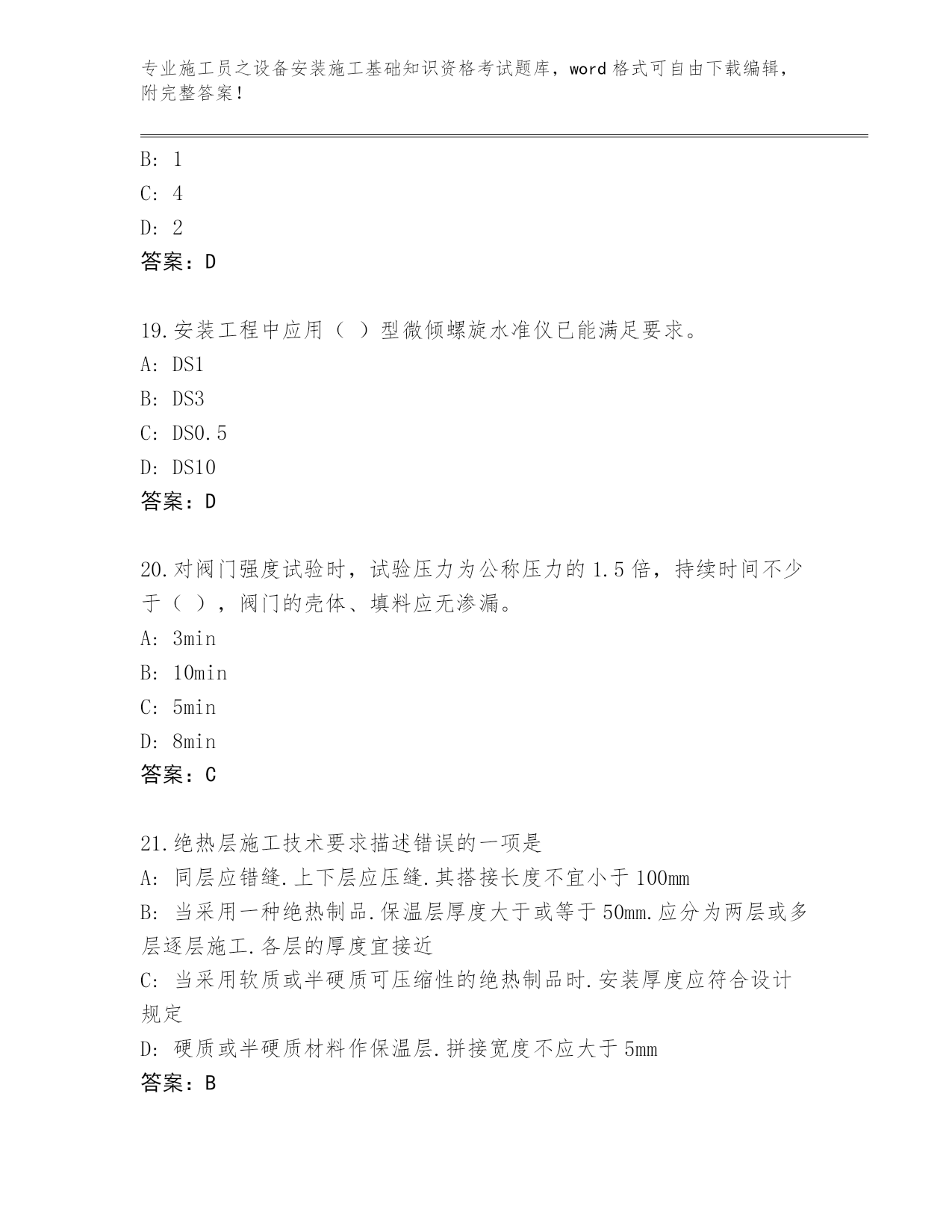 专业施工员之设备安装施工基础知识资格考试题库，word 格式可自由下载编辑，附完整答案！

B: 1
C: 4
D: 2
答案：D

19.安装工程中应用（ ）型微倾螺旋水准仪已能满足要求。
A: DS1
B: DS3
C: DS0.5
D: DS10
答案：D

20.对阀门强度试验时，试验压力为公称压力的 1.5 倍，持续时间不少于（ ），阀门的壳体、填料应无渗漏。
A: 3min
B: 10min
C: 5min
D: 8min
答案：C

21.绝热层施工技术要求描述错误的一项是
A: 同层应错缝.上下层应压缝.其搭接长度不宜小于 100mm
B: 当采用一种绝热制品.保温层厚度大于或等于 50mm.应分为两层或多层逐层施工.各层的厚度宜接近
C: 当采用软质或半硬质可压缩性的绝热制品时.安装厚度应符合设计规定
D: 硬质或半硬质材料作保温层.拼接宽度不应大于 5mm
答案：B